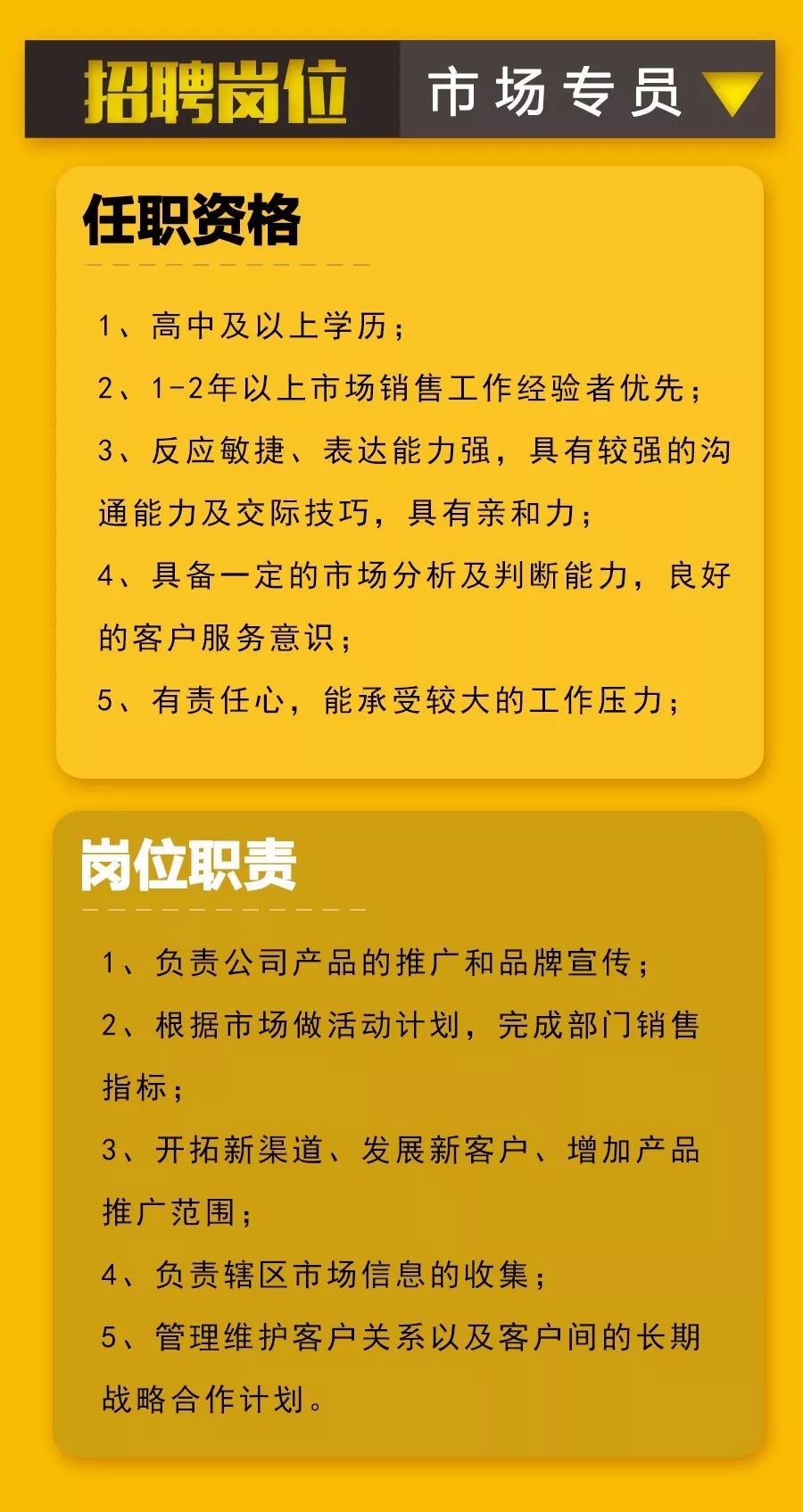 招聘岗位 市场专员

任职资格

1、高中及以上学历；
2、1-2年以上市场销售工作经验者优先；
3、反应敏捷、表达能力强，具有较强的沟通能力及交际技巧，具有亲和力；
4、具备一定的市场分析及判断能力，良好的客户服务意识；
5、有责任心，能承受较大的工作压力；

岗位职责

1、负责公司产品的推广和品牌宣传；
2、根据市场做活动计划，完成部门销售指标；
3、开拓新渠道、发展新客户、增加产品推广范围；
4、负责辖区市场信息的收集；
5、管理维护客户关系以及客户间的长期战略合作计划。